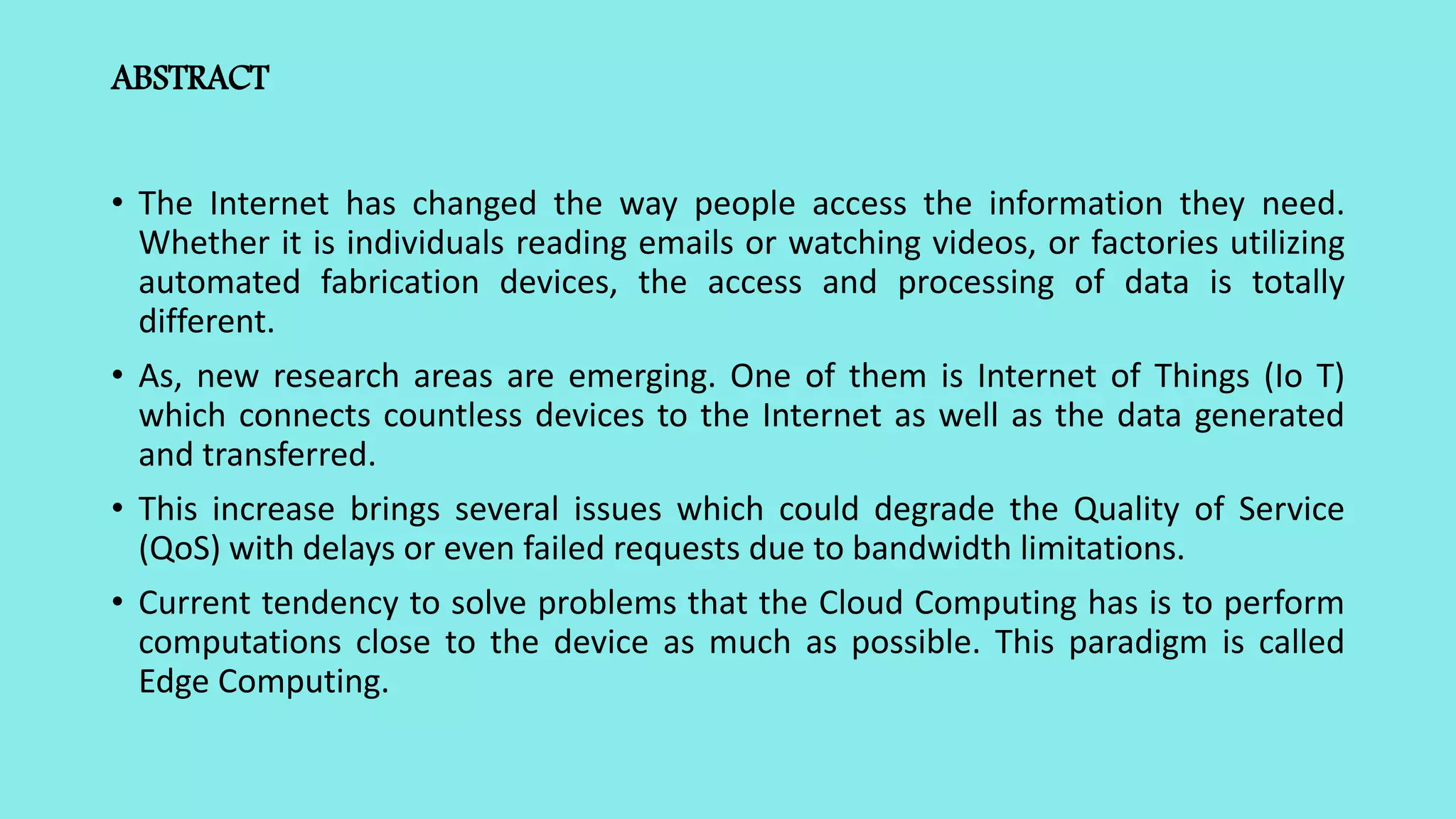 ABSTRACT

• The Internet has changed the way people access the information they need. Whether it is individuals reading emails or watching videos, or factories utilizing automated fabrication devices, the access and processing of data is totally different.

• As, new research areas are emerging. One of them is Internet of Things (Io T) which connects countless devices to the Internet as well as the data generated and transferred.

• This increase brings several issues which could degrade the Quality of Service (QoS) with delays or even failed requests due to bandwidth limitations.

• Current tendency to solve problems that the Cloud Computing has is to perform computations close to the device as much as possible. This paradigm is called Edge Computing.